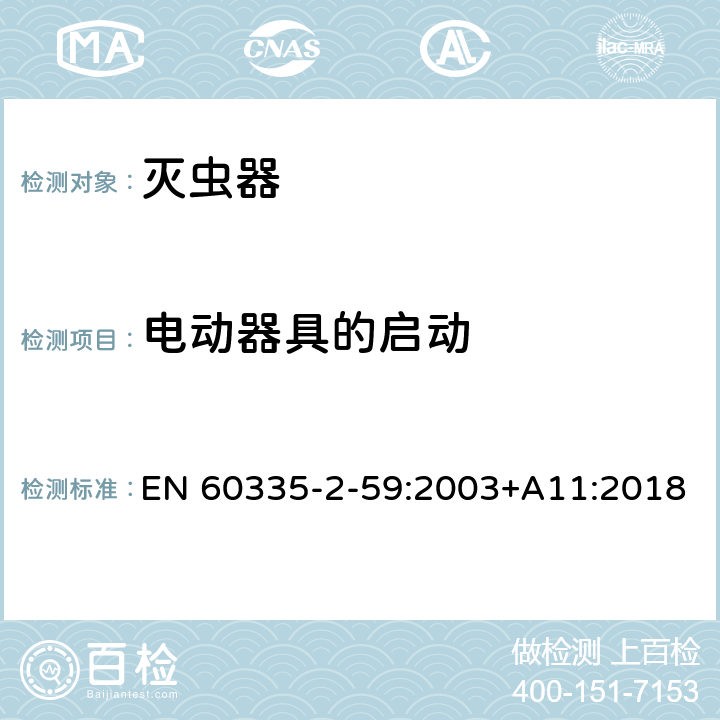 MA CNAS AC ilac-MRA

检测对象： 灭虫器

检测项目： 电动器具的启动

检测标准： EN 60335-2-59:2003+A11:2018

百检 Baijiantest.com

做检测 上百检
400-151-7153